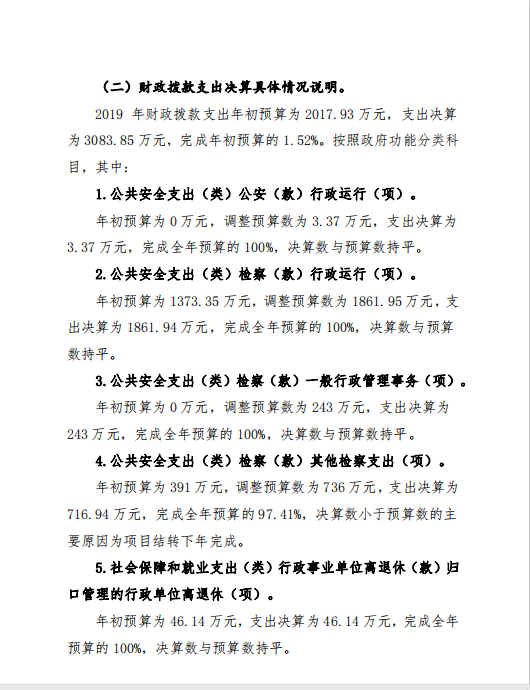 （二）财政拨款支出决算具体情况说明。

2019 年财政拨款支出年初预算为 2017.93 万元，支出决算为 3083.85 万元，完成年初预算的 1.52%。按照政府功能分类科目，其中：

1.公共安全支出（类）公安（款）行政运行（项）。

年初预算为 0 万元，调整预算数为 3.37 万元，支出决算为 3.37 万元，完成全年预算的 100%，决算数与预算数持平。

2.公共安全支出（类）检察（款）行政运行（项）。

年初预算为 1373.35 万元，调整预算数为 1861.95 万元，支出决算为 1861.94 万元，完成全年预算的 100%，决算数与预算数持平。

3.公共安全支出（类）检察（款）一般行政管理事务（项）。

年初预算为 0 万元，调整预算数为 243 万元，支出决算为 243 万元，完成全年预算的 100%，决算数与预算数持平。

4.公共安全支出（类）检察（款）其他检察支出（项）。

年初预算为 391 万元，调整预算数为 736 万元，支出决算为 716.94 万元，完成全年预算的 97.41%，决算数小于预算数的主要原因为项目结转下年完成。

5.社会保障和就业支出（类）行政事业单位离退休（款）归口管理的行政单位离退休（项）。

年初预算为 46.14 万元，支出决算为 46.14 万元，完成全年预算的 100%，决算数与预算数持平。